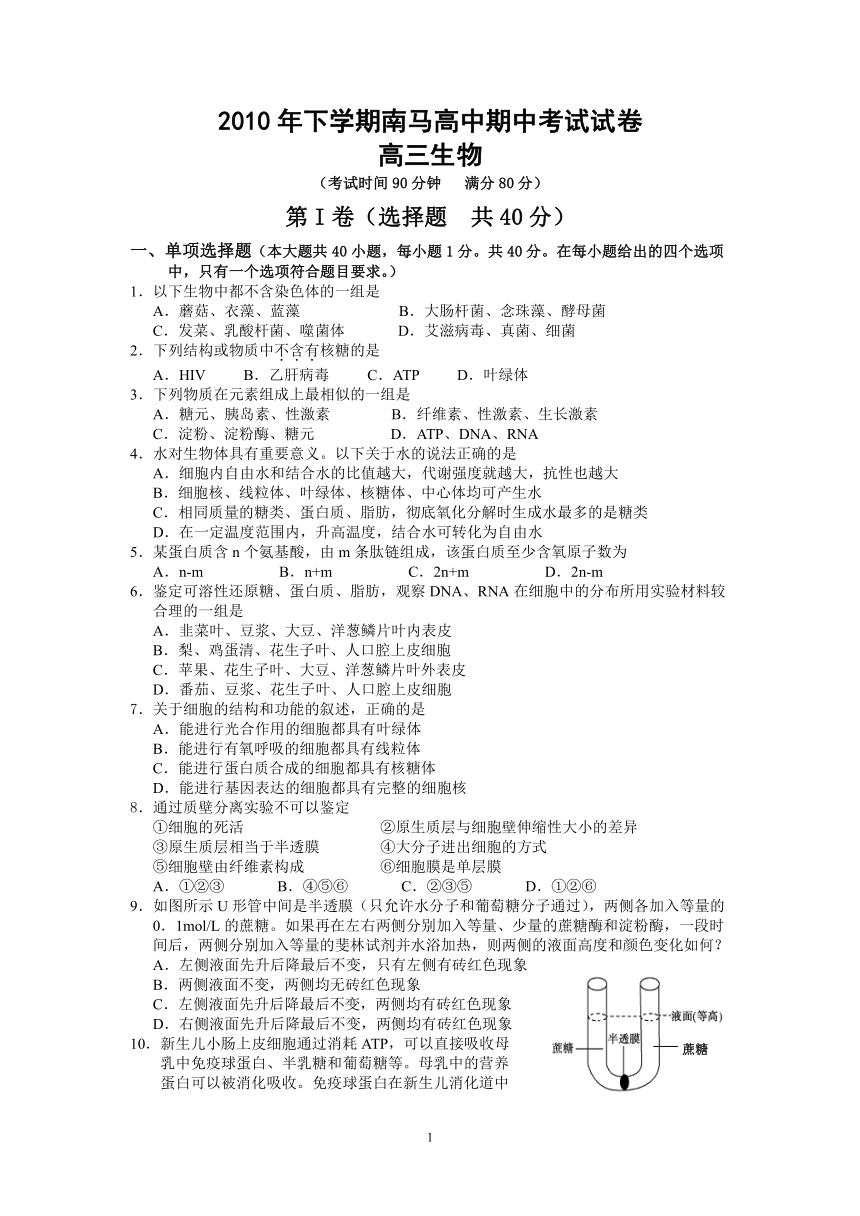 2010年下学期南马高中期中考试试卷
高三生物
（考试时间90分钟　满分80分）

第Ⅰ卷（选择题　共40分）

一、单项选择题（本大题共40小题，每小题1分。共40分。在每小题给出的四个选项中，只有一个选项符合题目要求。）

1．以下生物中都不含染色体的一组是
A．蘑菇、衣藻、蓝藻　B．大肠杆菌、念珠藻、酵母菌
C．发菜、乳酸杆菌、噬菌体　D．艾滋病毒、真菌、细菌

2．下列结构或物质中不含有核糖的是
A．HIV　B．乙肝病毒　C．ATP　D．叶绿体

3．下列物质在元素组成上最相似的一组是
A．糖元、胰岛素、性激素　B．纤维素、性激素、生长激素
C．淀粉、淀粉酶、糖元　D．ATP、DNA、RNA

4．水对生物体具有重要意义。以下关于水的说法正确的是
A．细胞内自由水和结合水的比值越大，代谢强度就越大，抗性也越大
B．细胞核、线粒体、叶绿体、核糖体、中心体均可产生水
C．相同质量的糖类、蛋白质、脂肪，彻底氧化分解时生成水最多的是糖类
D．在一定温度范围内，升高温度，结合水可转化为自由水

5．某蛋白质含n个氨基酸，由m条肽链组成，该蛋白质至少含氧原子数为
A．n-m　B．n+m　C．2n+m　D．2n-m

6．鉴定可溶性还原糖、蛋白质、脂肪，观察DNA、RNA在细胞中的分布所用实验材料较合理的一组是
A．韭菜叶、豆浆、大豆、洋葱鳞片叶内表皮
B．梨、鸡蛋清、花生子叶、人口腔上皮细胞
C．苹果、花生子叶、大豆、洋葱鳞片叶外表皮
D．番茄、豆浆、花生子叶、人口腔上皮细胞

7．关于细胞的结构和功能的叙述，正确的是
A．能进行光合作用的细胞都具有叶绿体
B．能进行有氧呼吸的细胞都具有线粒体
C．能进行蛋白质合成的细胞都具有核糖体
D．能进行基因表达的细胞都具有完整的细胞核

8．通过质壁分离实验不可以鉴定
①细胞的死活　②原生质层与细胞壁伸缩性大小的差异
③原生质层相当于半透膜　④大分子进出细胞的方式
⑤细胞壁由纤维素构成　⑥细胞膜是单层膜
A．①②③　B．④⑤⑥　C．②③⑤　D．①②⑥

9．如图所示U形管中间是半透膜（只允许水分子和葡萄糖分子通过），两侧各加入等量的0．1mol/L的蔗糖。如果再在左右两侧分别加入等量、少量的蔗糖酶和淀粉酶，一段时间后，两侧分别加入等量的斐林试剂并水浴加热，则两侧的液面高度和颜色变化如何？
A．左侧液面先升后降最后不变，只有左侧有砖红色现象
B．两侧液面不变，两侧均无砖红色现象
C．左侧液面先升后降最后不变，两侧均有砖红色现象
D．右侧液面先升后降最后不变，两侧均有砖红色现象

液面(等高)
蔗糖
半透膜
蔗糖

10．新生儿小肠上皮细胞通过消耗ATP，可以直接吸收母乳中免疫球蛋白、半乳糖和葡萄糖等。母乳中的营养蛋白可以被消化吸收。免疫球蛋白在新生儿消化道中

1